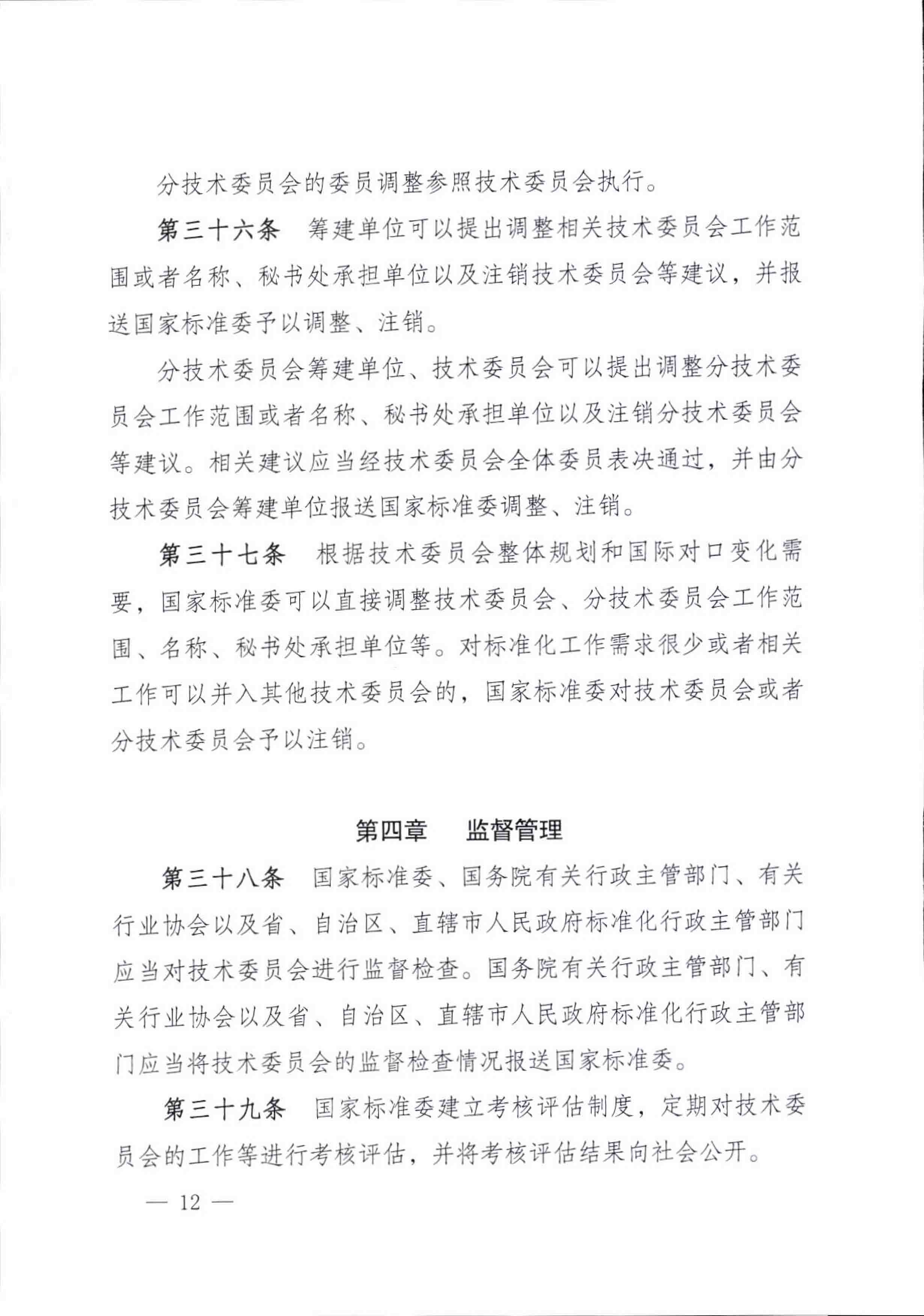 分技术委员会的委员调整参照技术委员会执行。

第三十六条　筹建单位可以提出调整相关技术委员会工作范围或者名称、秘书处承担单位以及注销技术委员会等建议，并报送国家标准委予以调整、注销。

分技术委员会筹建单位、技术委员会可以提出调整分技术委员会工作范围或者名称、秘书处承担单位以及注销分技术委员会等建议。相关建议应当经技术委员会全体委员表决通过，并由分技术委员会筹建单位报送国家标准委调整、注销。

第三十七条　根据技术委员会整体规划和国际对口变化需要，国家标准委可以直接调整技术委员会、分技术委员会工作范围、名称、秘书处承担单位等。对标准化工作需求很少或者相关工作可以并入其他技术委员会的，国家标准委对技术委员会或者分技术委员会予以注销。

第四章　监督管理

第三十八条　国家标准委、国务院有关行政主管部门、有关行业协会以及省、自治区、直辖市人民政府标准化行政主管部门应当对技术委员会进行监督检查。国务院有关行政主管部门、有关行业协会以及省、自治区、直辖市人民政府标准化行政主管部门应当将技术委员会的监督检查情况报送国家标准委。

第三十九条　国家标准委建立考核评估制度，定期对技术委员会的工作等进行考核评估，并将考核评估结果向社会公开。

— 12 —